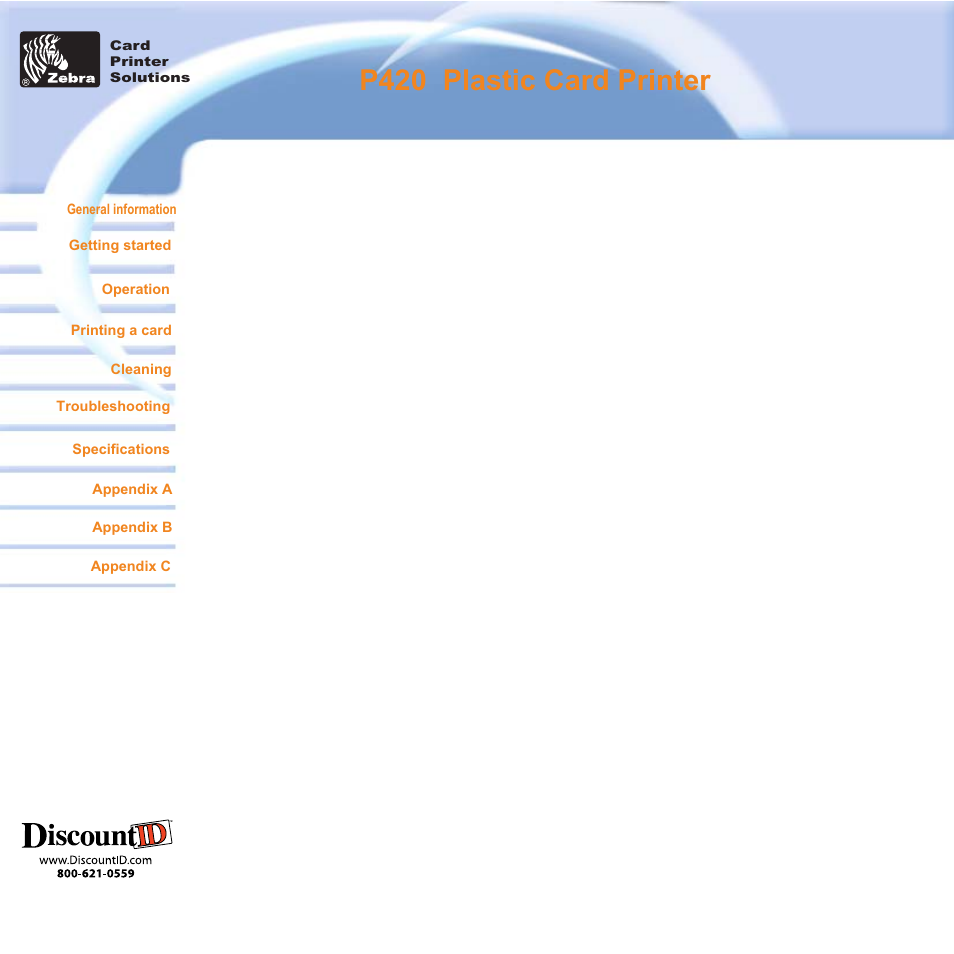 Zebra

Card Printer Solutions

P420 Plastic Card Printer

General information

Getting started

Operation

Printing a card

Cleaning

Troubleshooting

Specifications

Appendix A

Appendix B

Appendix C

DiscountID

www.DiscountID.com
800-621-0559